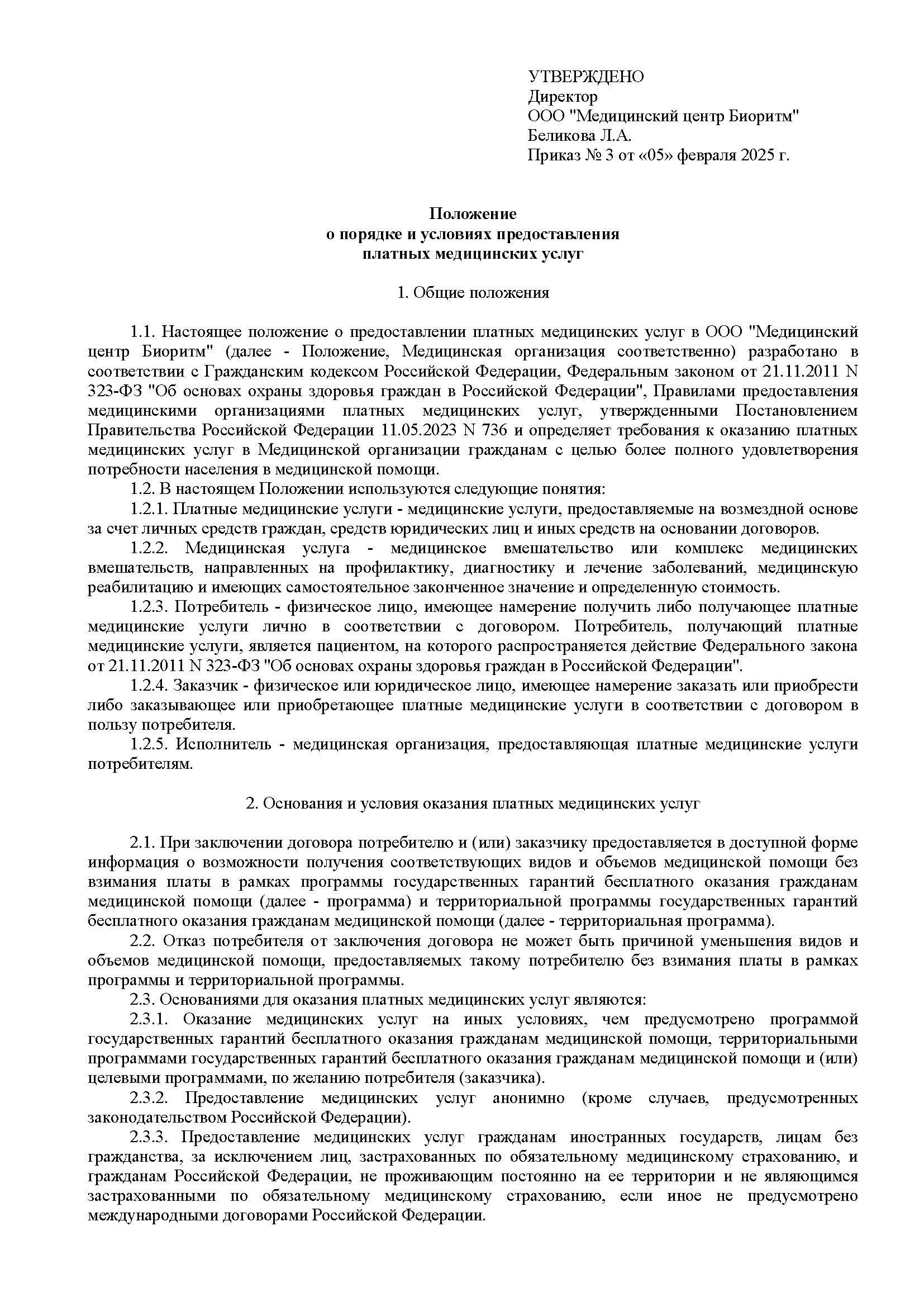 УТВЕРЖДЕНО
Директор
ООО "Медицинский центр Биоритм"
Беликова Л.А.
Приказ № 3 от «05» февраля 2025 г.

Положение
о порядке и условиях предоставления
платных медицинских услуг

1. Общие положения

1.1. Настоящее положение о предоставлении платных медицинских услуг в ООО "Медицинский центр Биоритм" (далее - Положение, Медицинская организация соответственно) разработано в соответствии с Гражданским кодексом Российской Федерации, Федеральным законом от 21.11.2011 N 323-ФЗ "Об основах охраны здоровья граждан в Российской Федерации", Правилами предоставления медицинскими организациями платных медицинских услуг, утвержденными Постановлением Правительства Российской Федерации 11.05.2023 N 736 и определяет требования к оказанию платных медицинских услуг в Медицинской организации гражданам с целью более полного удовлетворения потребности населения в медицинской помощи.

1.2. В настоящем Положении используются следующие понятия:

1.2.1. Платные медицинские услуги - медицинские услуги, предоставляемые на возмездной основе за счет личных средств граждан, средств юридических лиц и иных средств на основании договоров.

1.2.2. Медицинская услуга - медицинское вмешательство или комплекс медицинских вмешательств, направленных на профилактику, диагностику и лечение заболеваний, медицинскую реабилитацию и имеющих самостоятельное законченное значение и определенную стоимость.

1.2.3. Потребитель - физическое лицо, имеющее намерение получить либо получающее платные медицинские услуги лично в соответствии с договором. Потребитель, получающий платные медицинские услуги, является пациентом, на которого распространяется действие Федерального закона от 21.11.2011 N 323-ФЗ "Об основах охраны здоровья граждан в Российской Федерации".

1.2.4. Заказчик - физическое или юридическое лицо, имеющее намерение заказать или приобрести либо заказывающее или приобретающее платные медицинские услуги в соответствии с договором в пользу потребителя.

1.2.5. Исполнитель - медицинская организация, предоставляющая платные медицинские услуги потребителям.

2. Основания и условия оказания платных медицинских услуг

2.1. При заключении договора потребителю и (или) заказчику предоставляется в доступной форме информация о возможности получения соответствующих видов и объемов медицинской помощи без взимания платы в рамках программы государственных гарантий бесплатного оказания гражданам медицинской помощи (далее - программа) и территориальной программы государственных гарантий бесплатного оказания гражданам медицинской помощи (далее - территориальная программа).

2.2. Отказ потребителя от заключения договора не может быть причиной уменьшения видов и объемов медицинской помощи, предоставляемых такому потребителю без взимания платы в рамках программы и территориальной программы.

2.3. Основаниями для оказания платных медицинских услуг являются:

2.3.1. Оказание медицинских услуг на иных условиях, чем предусмотрено программой государственных гарантий бесплатного оказания гражданам медицинской помощи, территориальными программами государственных гарантий бесплатного оказания гражданам медицинской помощи и (или) целевыми программами, по желанию потребителя (заказчика).

2.3.2. Предоставление медицинских услуг анонимно (кроме случаев, предусмотренных законодательством Российской Федерации).

2.3.3. Предоставление медицинских услуг гражданам иностранных государств, лицам без гражданства, за исключением лиц, застрахованных по обязательному медицинскому страхованию, и гражданам Российской Федерации, не проживающим постоянно на ее территории и не являющимся застрахованными по обязательному медицинскому страхованию, если иное не предусмотрено международными договорами Российской Федерации.